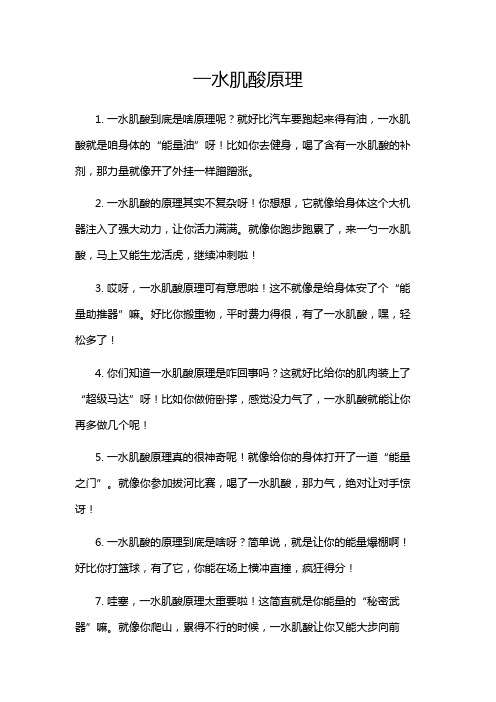 一水肌酸原理

1. 一水肌酸到底是啥原理呢？就好比汽车要跑起来得有油，一水肌酸就是咱身体的“能量油”呀！比如你去健身，喝了含有一水肌酸的补剂，那力量就像开了外挂一样蹭蹭涨。

2. 一水肌酸的原理其实不复杂呀！你想想，它就像给身体这个大机器注入了强大动力，让你活力满满。就像你跑步跑累了，来一勺一水肌酸，马上又能生龙活虎，继续冲刺啦！

3. 哎呀，一水肌酸原理可有意思啦！这不就像是给身体安了个“能量助推器”嘛。好比你搬重物，平时费力得很，有了一水肌酸，嘿，轻松多了！

4. 你们知道一水肌酸原理是咋回事吗？这就好比给你的肌肉装上了“超级马达”呀！比如你做俯卧撑，感觉没力气了，一水肌酸就能让你再多做几个呢！

5. 一水肌酸原理真的很神奇呢！就像给你的身体打开了一道“能量之门”。就像你参加拔河比赛，喝了一水肌酸，那力气，绝对让对手惊讶！

6. 一水肌酸的原理到底是啥呀？简单说，就是让你的能量爆棚啊！好比你打篮球，有了它，你能在场上横冲直撞，疯狂得分！

7. 哇塞，一水肌酸原理太重要啦！这简直就是你能量的“秘密武器”嘛。就像你爬山，累得不行的时候，一水肌酸让你又能大步向前